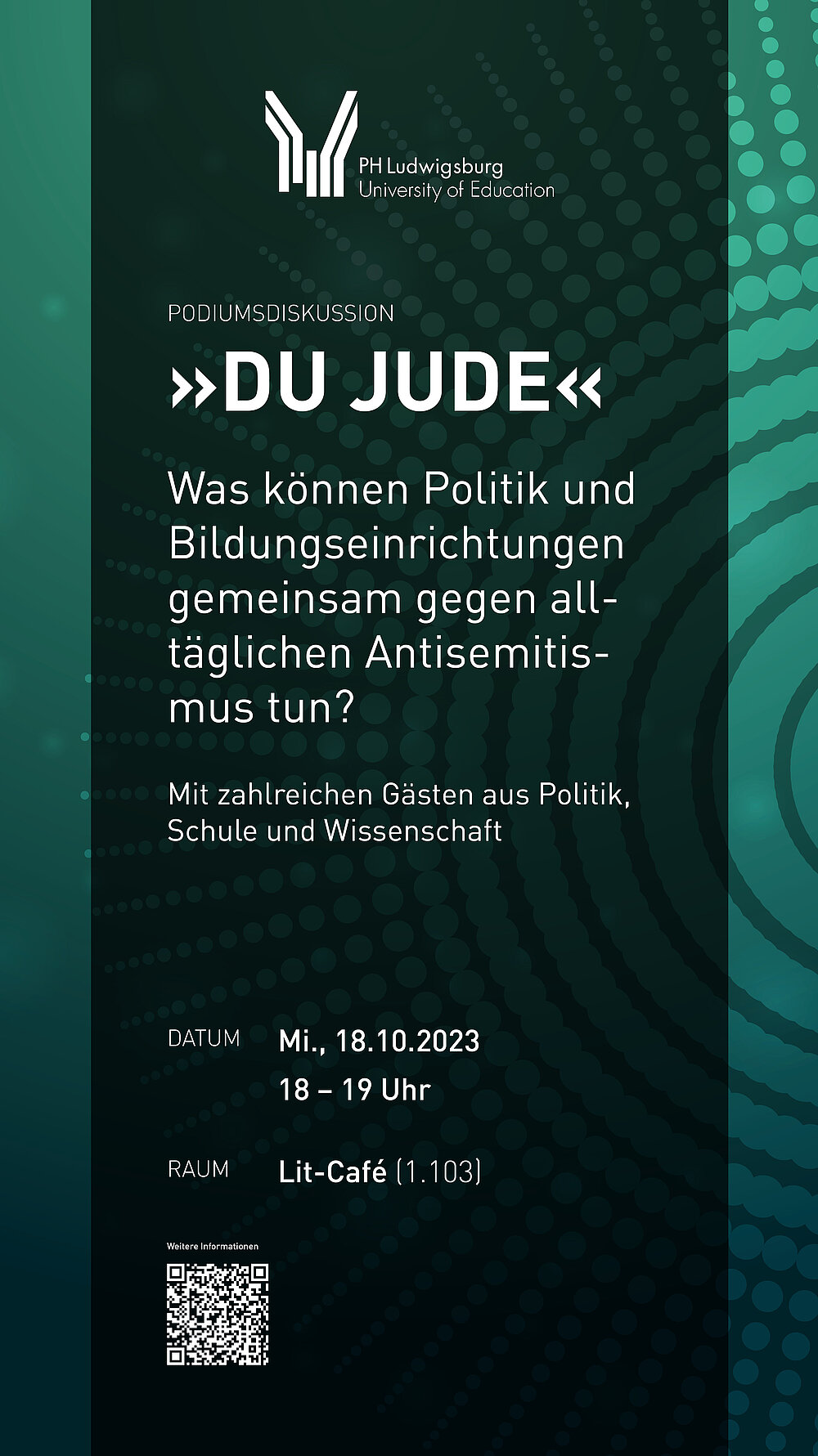 PH Ludwigsburg
University of Education

PODIUMSDISKUSSION

»DU JUDE«

Was können Politik und Bildungseinrichtungen gemeinsam gegen alltäglichen Antisemitismus tun?

Mit zahlreichen Gästen aus Politik, Schule und Wissenschaft

DATUM Mi., 18.10.2023
18 – 19 Uhr

RAUM Lit-Café (1.103)

Weitere Informationen